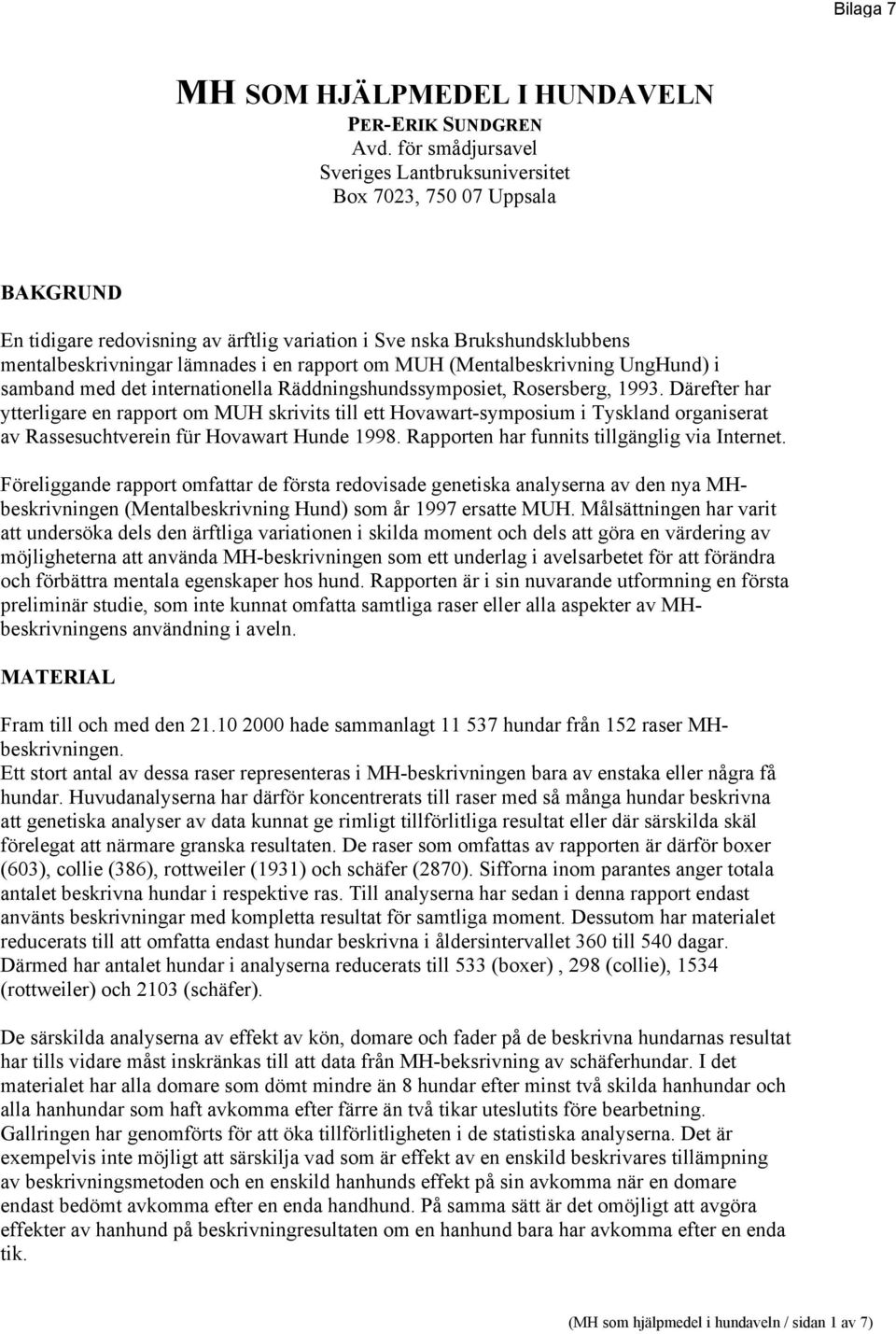 Bilaga 7

MH SOM HJÄLPMEDEL I HUNDAVELN
PER-ERIK SUNDGREN
Avd. för smådjursavel
Sveriges Lantbruksuniversitet
Box 7023, 750 07 Uppsala

BAKGRUND

En tidigare redovisning av ärftlig variation i Sve nska Brukshundsklubbens mentalbeskrivningar lämnades i en rapport om MUH (Mentalbeskrivning UngHund) i samband med det internationella Räddningshundssymposiet, Rosersberg, 1993. Därefter har ytterligare en rapport om MUH skrivits till ett Hovawart-symposium i Tyskland organiserat av Rassesuchtverein für Hovawart Hunde 1998. Rapporten har funnits tillgänglig via Internet.

Föreliggande rapport omfattar de första redovisade genetiska analyserna av den nya MH-beskrivningen (Mentalbeskrivning Hund) som år 1997 ersatte MUH. Målsättningen har varit att undersöka dels den ärftliga variationen i skilda moment och dels att göra en värdering av möjligheterna att använda MH-beskrivningen som ett underlag i avelsarbetet för att förändra och förbättra mentala egenskaper hos hund. Rapporten är i sin nuvarande utformning en första preliminär studie, som inte kunnat omfatta samtliga raser eller alla aspekter av MH-beskrivningens användning i aveln.

MATERIAL

Fram till och med den 21.10 2000 hade sammanlagt 11 537 hundar från 152 raser MH-beskrivningen.
Ett stort antal av dessa raser representeras i MH-beskrivningen bara av enstaka eller några få hundar. Huvudanalyserna har därför koncentrerats till raser med så många hundar beskrivna att genetiska analyser av data kunnat ge rimligt tillförlitliga resultat eller där särskilda skäl förelegat att närmare granska resultaten. De raser som omfattas av rapporten är därför boxer (603), collie (386), rottweiler (1931) och schäfer (2870). Sifforna inom parantes anger totala antalet beskrivna hundar i respektive ras. Till analyserna har sedan i denna rapport endast använts beskrivningar med kompletta resultat för samtliga moment. Dessutom har materialet reducerats till att omfatta endast hundar beskrivna i åldersintervallet 360 till 540 dagar. Därmed har antalet hundar i analyserna reducerats till 533 (boxer) , 298 (collie), 1534 (rottweiler) och 2103 (schäfer).

De särskilda analyserna av effekt av kön, domare och fader på de beskrivna hundarnas resultat har tills vidare måst inskränkas till att data från MH-beksrivning av schäferhundar. I det materialet har alla domare som dömt mindre än 8 hundar efter minst två skilda hanhundar och alla hanhundar som haft avkomma efter färre än två tikar uteslutits före bearbetning. Gallringen har genomförts för att öka tillförlitligheten i de statistiska analyserna. Det är exempelvis inte möjligt att särskilja vad som är effekt av en enskild beskrivares tillämpning av beskrivningsmetoden och en enskild hanhunds effekt på sin avkomma när en domare endast bedömt avkomma efter en enda handhund. På samma sätt är det omöjligt att avgöra effekter av hanhund på beskrivningresultaten om en hanhund bara har avkomma efter en enda tik.

(MH som hjälpmedel i hundaveln / sidan 1 av 7)